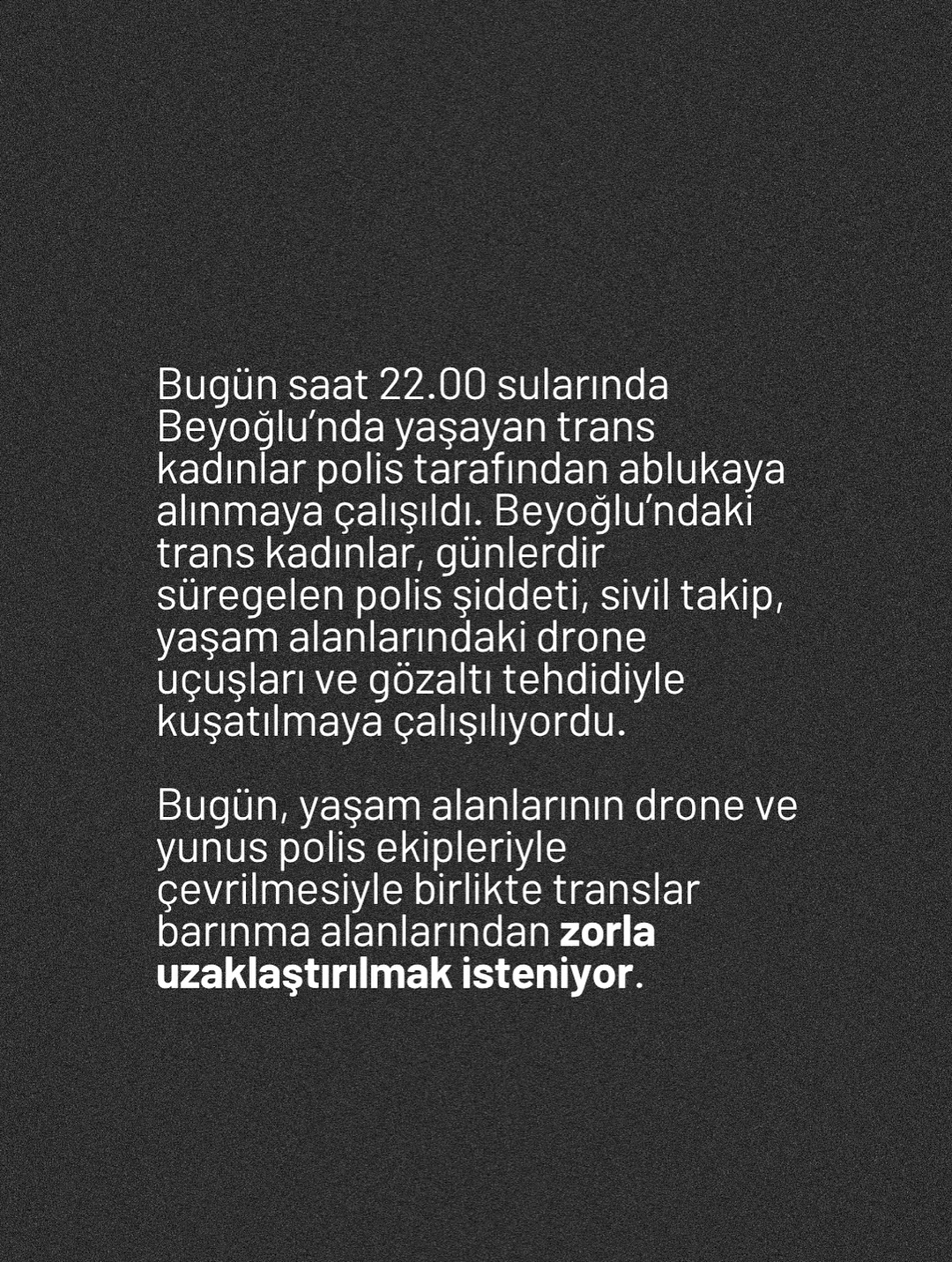 Bugün saat 22.00 sularında Beyoğlu’nda yaşayan trans kadınlar polis tarafından ablukaya alınmaya çalışıldı. Beyoğlu’ndaki trans kadınlar, günlerdir süregelen polis şiddeti, sivil takip, yaşam alanlarındaki drone uçuşları ve gözaltı tehdidiyle kuşatılmaya çalışılıyordu.

Bugün, yaşam alanlarının drone ve yunus polis ekipleriyle çevrilmesiyle birlikte translar barınma alanlarından zorla uzaklaştırılmak isteniyor.